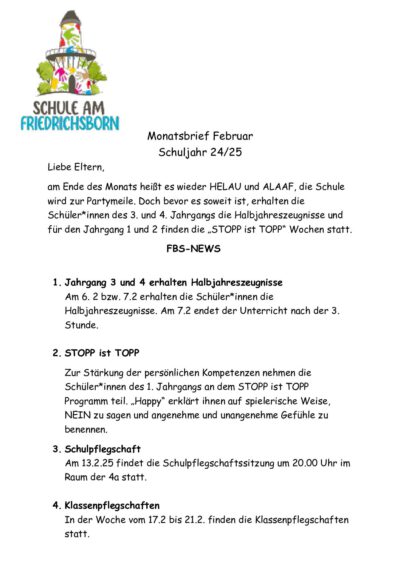 SCHULE AM
FRIEDRICHSBORN

Monatsbrief Februar
Schuljahr 24/25

Liebe Eltern,

am Ende des Monats heißt es wieder HELAU und ALAAF, die Schule wird zur Partymeile. Doch bevor es soweit ist, erhalten die Schüler*innen des 3. und 4. Jahrgangs die Halbjahreszeugnisse und für den Jahrgang 1 und 2 finden die „STOPP ist TOPP" Wochen statt.

FBS-NEWS

1. Jahrgang 3 und 4 erhalten Halbjahreszeugnisse
Am 6. 2 bzw. 7.2 erhalten die Schüler*innen die Halbjahreszeugnisse. Am 7.2 endet der Unterricht nach der 3. Stunde.

2. STOPP ist TOPP
Zur Stärkung der persönlichen Kompetenzen nehmen die Schüler*innen des 1. Jahrgangs an dem STOPP ist TOPP Programm teil. „Happy" erklärt ihnen auf spielerische Weise, NEIN zu sagen und angenehme und unangenehme Gefühle zu benennen.

3. Schulpflegschaft
Am 13.2.25 findet die Schulpflegschaftssitzung um 20.00 Uhr im Raum der 4a statt.

4. Klassenpflegschaften
In der Woche vom 17.2 bis 21.2. finden die Klassenpflegschaften statt.